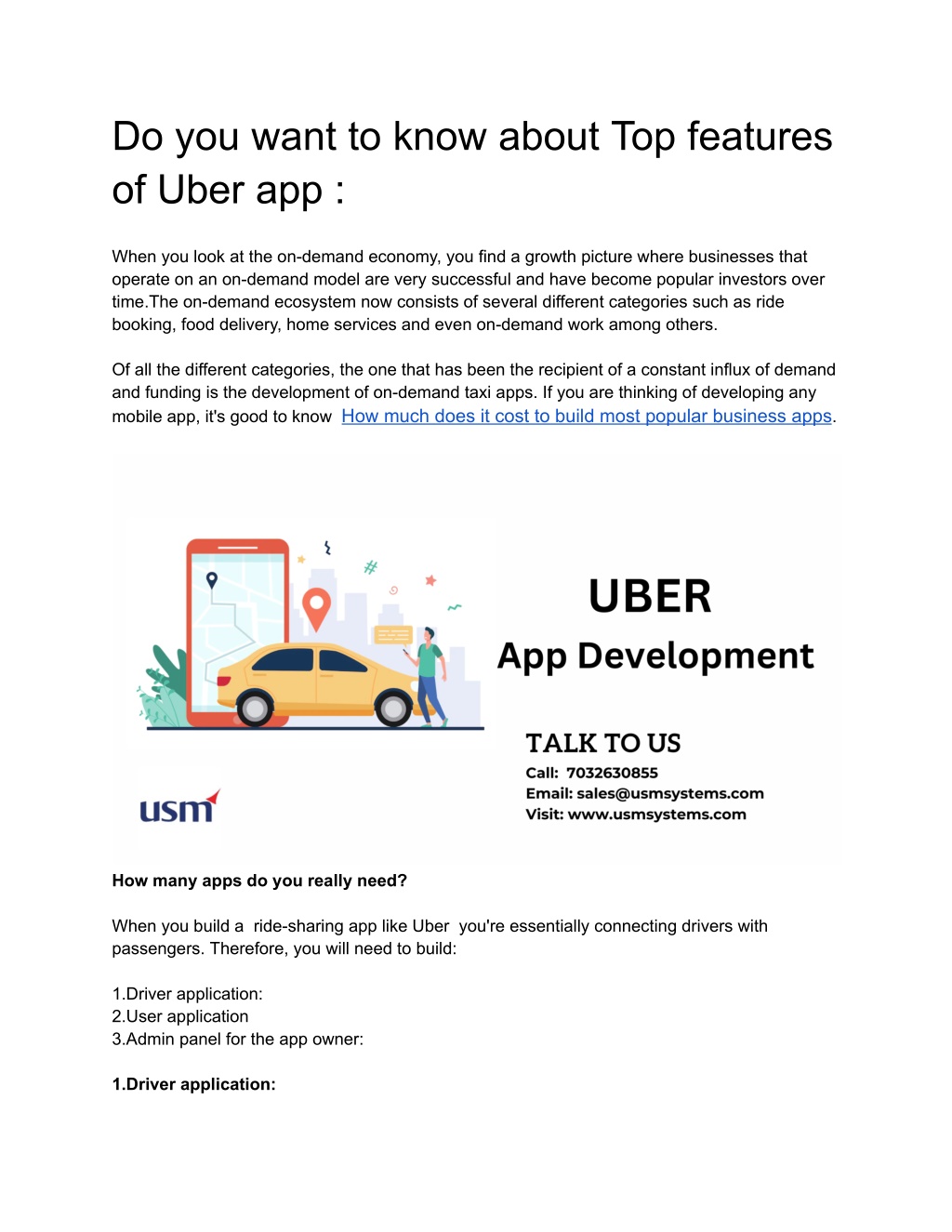 Do you want to know about Top features of Uber app :

When you look at the on-demand economy, you find a growth picture where businesses that operate on an on-demand model are very successful and have become popular investors over time.The on-demand ecosystem now consists of several different categories such as ride booking, food delivery, home services and even on-demand work among others.

Of all the different categories, the one that has been the recipient of a constant influx of demand and funding is the development of on-demand taxi apps. If you are thinking of developing any mobile app, it's good to know How much does it cost to build most popular business apps.

UBER
App Development

TALK TO US
Call: 7032630855
Email: sales@usmsystems.com
Visit: www.usmsystems.com

usm

How many apps do you really need?

When you build a ride-sharing app like Uber you're essentially connecting drivers with passengers. Therefore, you will need to build:

1.Driver application:
2.User application
3.Admin panel for the app owner:

1.Driver application: